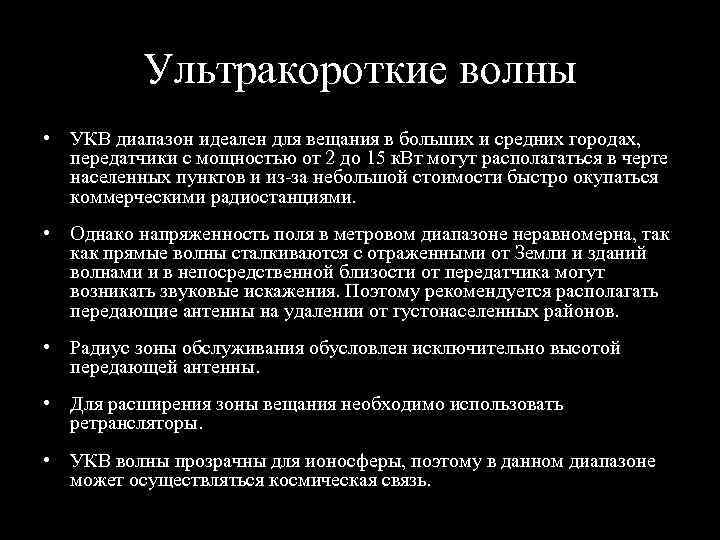 Ультракороткие волны

• УКВ диапазон идеален для вещания в больших и средних городах, передатчики с мощностью от 2 до 15 кВт могут располагаться в черте населенных пунктов и из-за небольшой стоимости быстро окупаться коммерческими радиостанциями.

• Однако напряженность поля в метровом диапазоне неравномерна, так как прямые волны сталкиваются с отраженными от Земли и зданий волнами и в непосредственной близости от передатчика могут возникать звуковые искажения. Поэтому рекомендуется располагать передающие антенны на удалении от густонаселенных районов.

• Радиус зоны обслуживания обусловлен исключительно высотой передающей антенны.

• Для расширения зоны вещания необходимо использовать ретрансляторы.

• УКВ волны прозрачны для ионосферы, поэтому в данном диапазоне может осуществляться космическая связь.